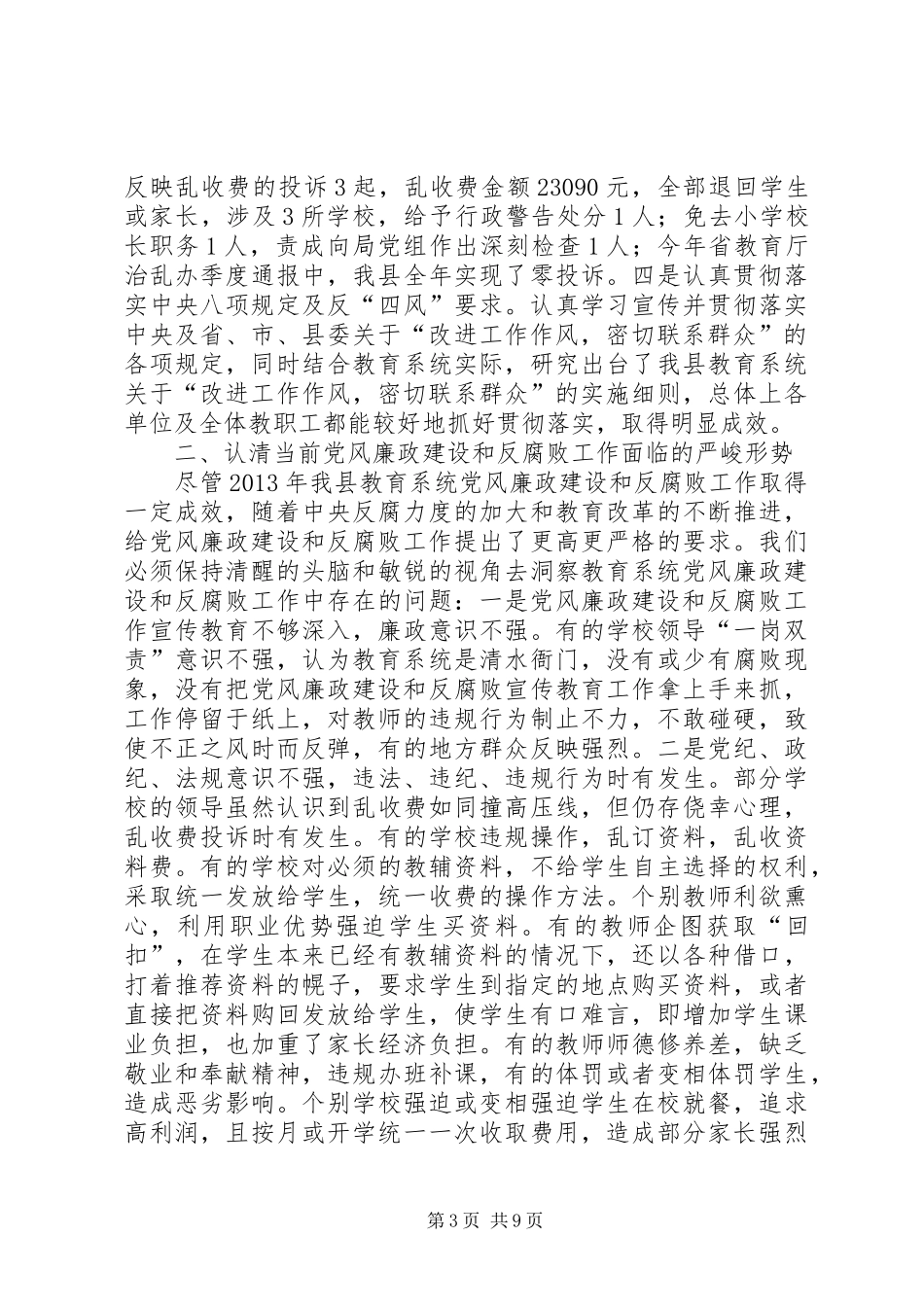 反映乱收费的投诉3起，乱收费金额23090元，全部退回学生或家长，涉及3所学校，给予行政警告处分1人；免去小学校长职务1人，责成向局党组作出深刻检查1人；今年省教育厅治乱办季度通报中，我县全年实现了零投诉。四是认真贯彻落实中央八项规定及反“四风”要求。认真学习宣传并贯彻落实中央及省、市、县委关于“改进工作作风，密切联系群众”的各项规定，同时结合教育系统实际，研究出台了我县教育系统关于“改进工作作风，密切联系群众”的实施细则，总体上各单位及全体教职工都能较好地抓好贯彻落实，取得明显成效。

二、认清当前党风廉政建设和反腐败工作面临的严峻形势

尽管2013年我县教育系统党风廉政建设和反腐败工作取得一定成效，随着中央反腐力度的加大和教育改革的不断推进，给党风廉政建设和反腐败工作提出了更高更严格的要求。我们必须保持清醒的头脑和敏锐的视角去洞察教育系统党风廉政建设和反腐败工作中存在的问题：一是党风廉政建设和反腐败工作宣传教育不够深入，廉政意识不强。有的学校领导“一岗双责”意识不强，认为教育系统是清水衙门，没有或少有腐败现象，没有把党风廉政建设和反腐败宣传教育工作拿上手来抓，工作停留于纸上，对教师的违规行为制止不力，不敢碰硬，致使不正之风时而反弹，有的地方群众反映强烈。二是党纪、政纪、法规意识不强，违法、违纪、违规行为时有发生。部分学校的领导虽然认识到乱收费如同撞高压线，但仍存侥幸心理，乱收费投诉时有发生。有的学校违规操作，乱订资料，乱收资料费。有的学校对必须的教辅资料，不给学生自主选择的权利，采取统一发放给学生，统一收费的操作方法。个别教师利欲熏心，利用职业优势强迫学生买资料。有的教师企图获取“回扣”，在学生本来已经有教辅资料的情况下，还以各种借口，打着推荐资料的幌子，要求学生到指定的地点购买资料，或者直接把资料购回发放给学生，使学生有口难言，即增加学生课业负担，也加重了家长经济负担。有的教师师德修养差，缺乏敬业和奉献精神，违规办班补课，有的体罚或者变相体罚学生，造成恶劣影响。个别学校强迫或变相强迫学生在校就餐，追求高利润，且按月或开学统一一次收取费用，造成部分家长强烈

第3页 共9页